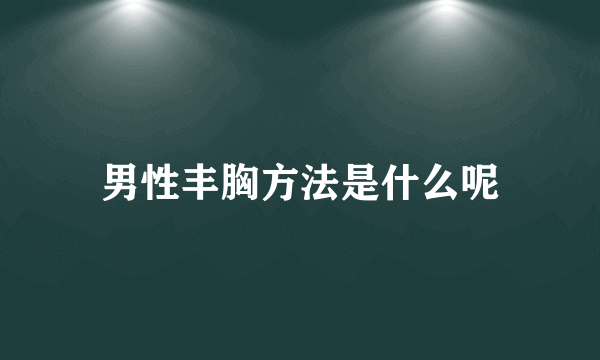 男性丰胸方法是什么呢